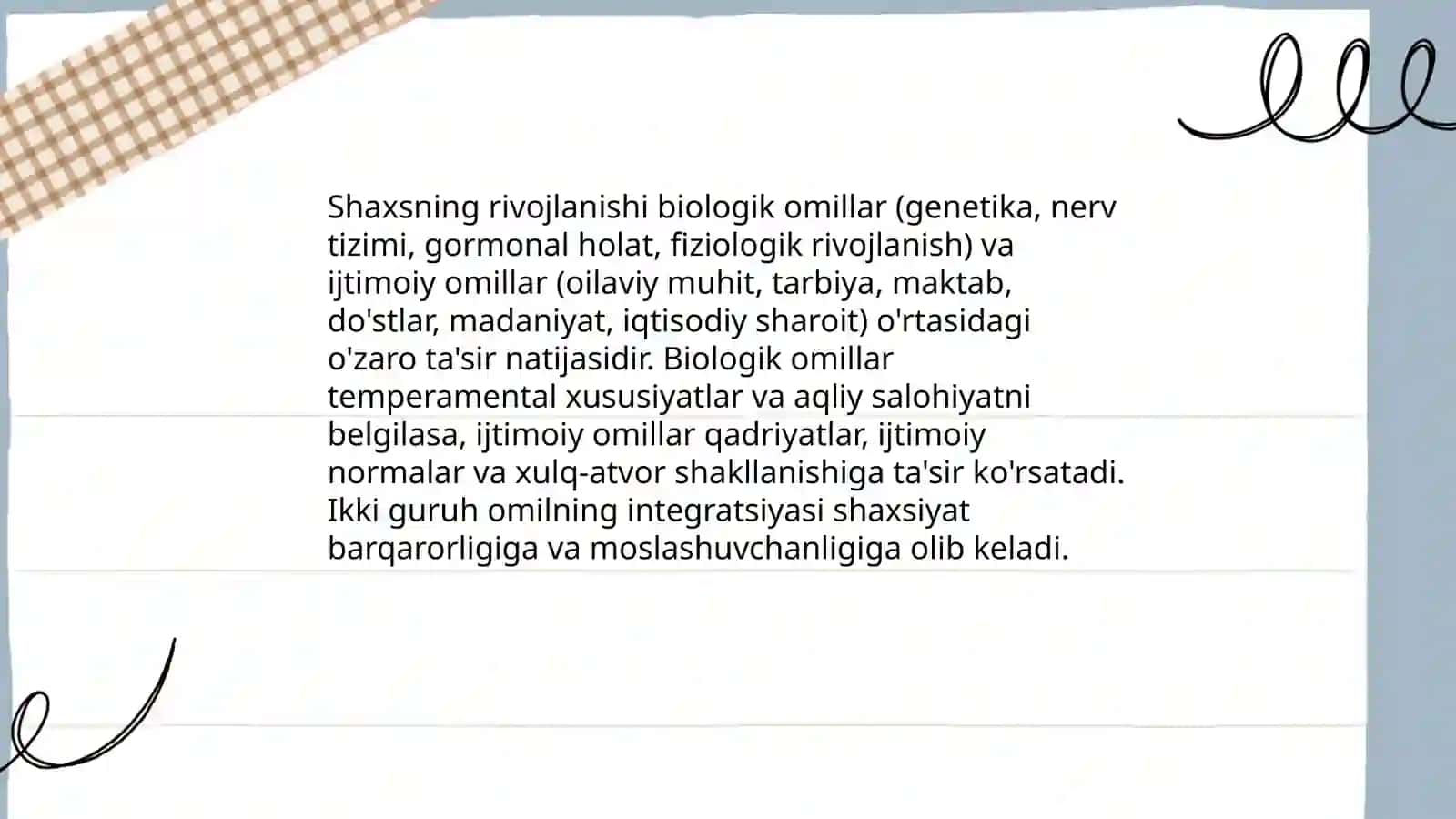 Shaxsning rivojlanishi biologik omillar (genetika, nerv tizimi, gormonal holat, fiziologik rivojlanish) va ijtimoiy omillar (oilaviy muhit, tarbiya, maktab, do'stlar, madaniyat, iqtisodiy sharoit) o'rtasidagi o'zaro ta'sir natijasidir. Biologik omillar temperamental xususiyatlar va aqliy salohiyatni belgilasa, ijtimoiy omillar qadriyatlar, ijtimoiy normalar va xulq-atvor shakllanishiga ta'sir ko'rsatadi. Ikki guruh omilning integratsiyasi shaxsiyat barqarorligiga va moslashuvchanligiga olib keladi.